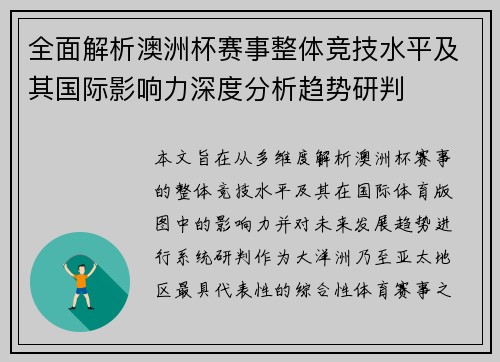 全面解析澳洲杯赛事整体竞技水平及其国际影响力深度分析趋势研判

本文旨在从多维度解析澳洲杯赛事的整体竞技水平及其在国际体育版图中的影响力并对未来发展趋势进行系统研判作为大洋洲乃至亚太地区最具代表性的综合性体育赛事之